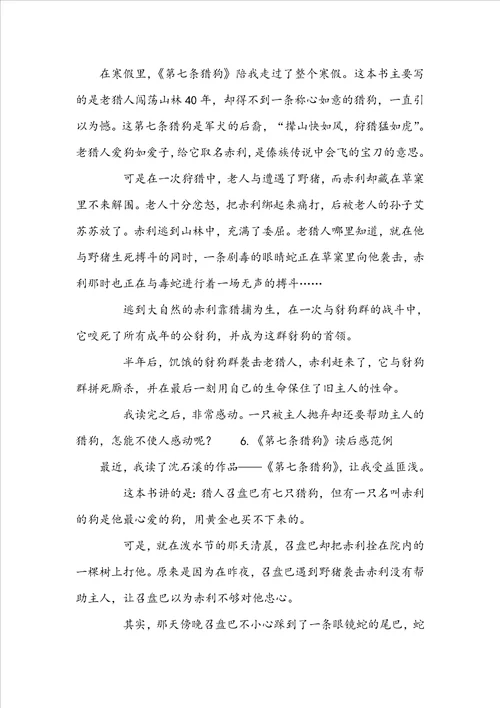 在寒假里，《第七条猎狗》陪我走过了整个寒假。这本书主要写的是老猎人闯荡山林40年，却得不到一条称心如意的猎狗，一直引以为憾。这第七条猎狗是军犬的后裔，“撵山快如风，狩猎猛如虎”。老猎人爱狗如爱子，给它取名赤利，是傣族传说中会飞的宝刀的意思。

可是在一次狩猎中，老人与遭遇了野猪，而赤利却藏在草窠里不来解围。老人十分忿怒，把赤利绑起来痛打，后被老人的孙子艾苏苏放了。赤利逃到山林中，充满了委屈。老猎人哪里知道，就在他与野猪生死搏斗的同时，一条剧毒的眼睛蛇正在草窠里向他袭击，赤利那时也正在与毒蛇进行着一场无声的搏斗……

逃到大自然的赤利靠猎捕为生，在一次与豺狗群的战斗中，它咬死了所有成年的公豺狗，并成为这群豺狗的首领。

半年后，饥饿的豺狗群袭击老猎人，赤利赶来了，它与豺狗群拼死厮杀，并在最后一刻用自己的生命保住了旧主人的性命。

我读完之后，非常感动。一只被主人抛弃却还要帮助主人的猎狗，怎能不使人感动呢？ 6.《第七条猎狗》读后感范例

最近，我读了沈石溪的作品——《第七条猎狗》，让我受益匪浅。

这本书讲的是：猎人召盘巴有七只猎狗，但有一只名叫赤利的狗是他最心爱的狗，用黄金也买不下来的。

可是，就在泼水节的那天清晨，召盘巴却把赤利拴在院内的一棵树上打他。原来是因为在昨夜，召盘巴遇到野猪袭击赤利没有帮助主人，让召盘巴以为赤利不够对他忠心。

其实，那天傍晚召盘巴不小心踩到了一条眼镜蛇的尾巴，蛇